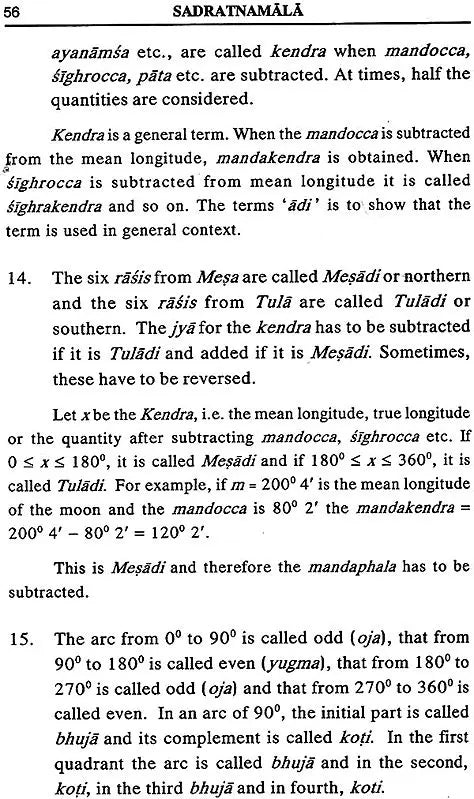 56 SADRATNAMĀLĀ

ayanāmśa etc., are called kendra when mandocca, śīghrocca, pāta etc. are subtracted. At times, half the quantities are considered.

Kendra is a general term. When the mandocca is subtracted from the mean longitude, mandakendra is obtained. When śīghrocca is subtracted from mean longitude it is called śīghrakendra and so on. The terms 'ādi' is to show that the term is used in general context.

14. The six rāśis from Meṣa are called Meṣādi or northern and the six rāśis from Tulā are called Tulādi or southern. The jyā for the kendra has to be subtracted if it is Tulādi and added if it is Meṣādi. Sometimes, these have to be reversed.

Let $x$ be the Kendra, i.e. the mean longitude, true longitude or the quantity after subtracting mandocca, śīghrocca etc. If $0 \leq x \leq 180^0$, it is called Meṣādi and if $180^0 \leq x \leq 360^0$, it is called Tulādi. For example, if $m = 200^0\ 4'$ is the mean longitude of the moon and the mandocca is $80^0\ 2'$ the mandakendra = $200^0\ 4' - 80^0\ 2' = 120^0\ 2'$.

This is Meṣādi and therefore the mandaphala has to be subtracted.

15. The arc from $0^0$ to $90^0$ is called odd (oja), that from $90^0$ to $180^0$ is called even (yugma), that from $180^0$ to $270^0$ is called odd (oja) and that from $270^0$ to $360^0$ is called even. In an arc of $90^0$, the initial part is called bhujā and its complement is called koṭi. In the first quadrant the arc is called bhujā and in the second, koṭi, in the third bhujā and in fourth, koṭi.